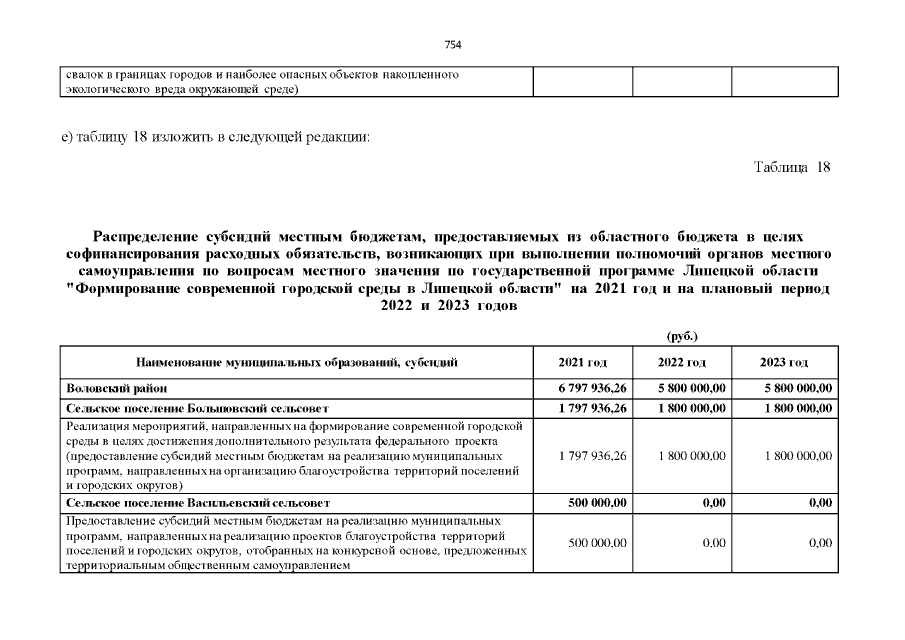 754

| свалок в границах городов и наиболее опасных объектов накопленного экологического вреда окружающей среде) | | | |
|---|---|---|---|

е) таблицу 18 изложить в следующей редакции:

Таблица 18

Распределение субсидий местным бюджетам, предоставляемых из областного бюджета в целях софинансирования расходных обязательств, возникающих при выполнении полномочий органов местного самоуправления по вопросам местного значения по государственной программе Липецкой области "Формирование современной городской среды в Липецкой области" на 2021 год и на плановый период 2022 и 2023 годов

(руб.)

| Наименование муниципальных образований, субсидий | 2021 год | 2022 год | 2023 год |
|---|---|---|---|
| Воловский район | 6 797 936,26 | 5 800 000,00 | 5 800 000,00 |
| Сельское поселение Большовский сельсовет | 1 797 936,26 | 1 800 000,00 | 1 800 000,00 |
| Реализация мероприятий, направленных на формирование современной городской среды в целях достижения дополнительного результата федерального проекта (предоставление субсидий местным бюджетам на реализацию муниципальных программ, направленных на организацию благоустройства территорий поселений и городских округов) | 1 797 936,26 | 1 800 000,00 | 1 800 000,00 |
| Сельское поселение Васильевский сельсовет | 500 000,00 | 0,00 | 0,00 |
| Предоставление субсидий местным бюджетам на реализацию муниципальных программ, направленных на реализацию проектов благоустройства территорий поселений и городских округов, отобранных на конкурсной основе, предложенных территориальным общественным самоуправлением | 500 000,00 | 0,00 | 0,00 |